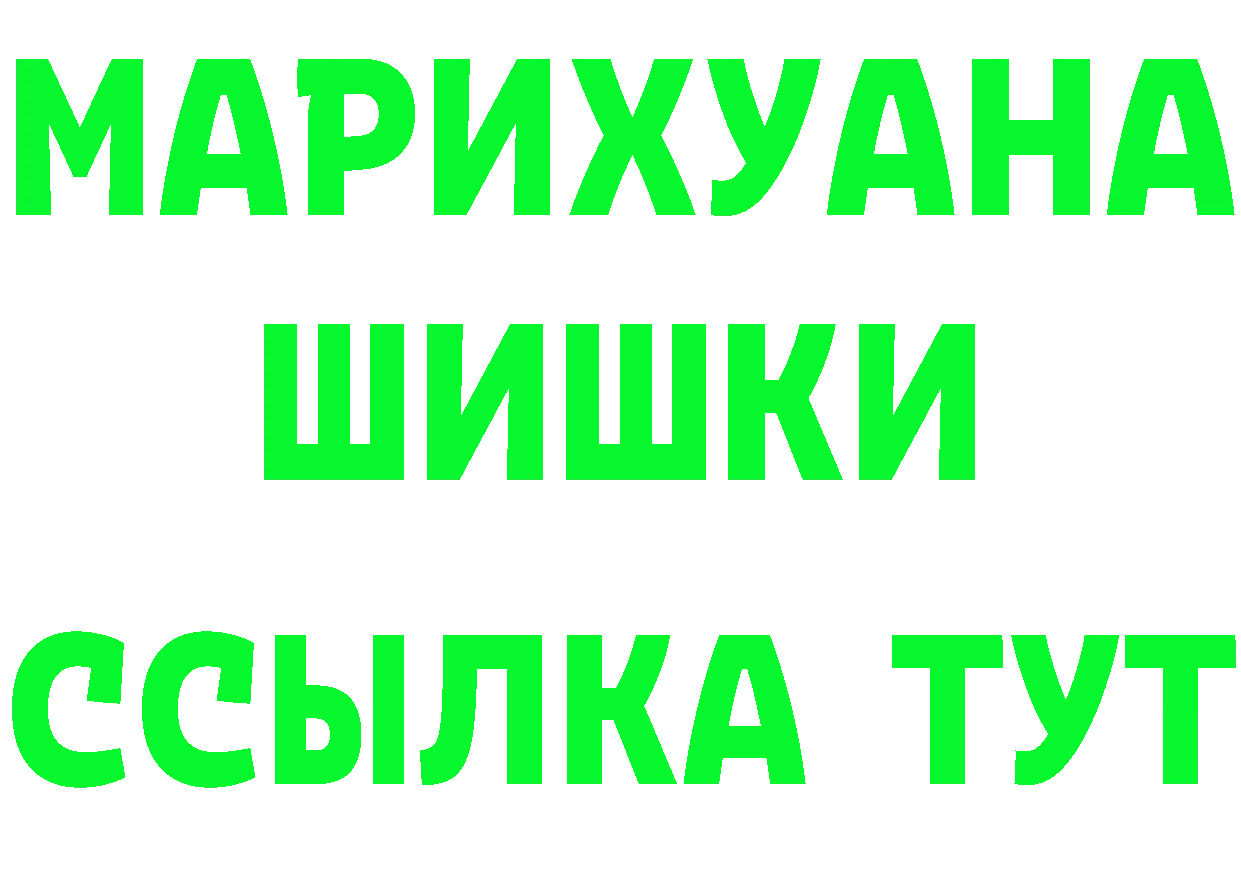 МАРИХУАНА
ШИШКИ
ССЫЛКА ТУТ